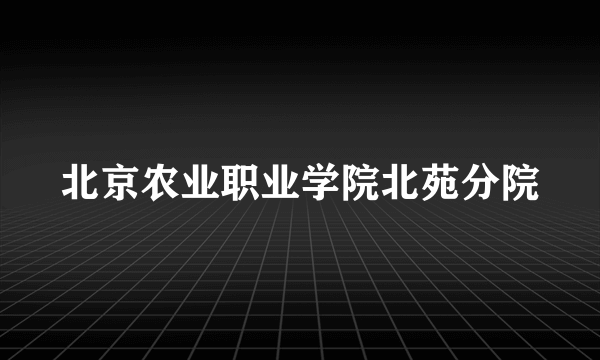 北京农业职业学院北苑分院